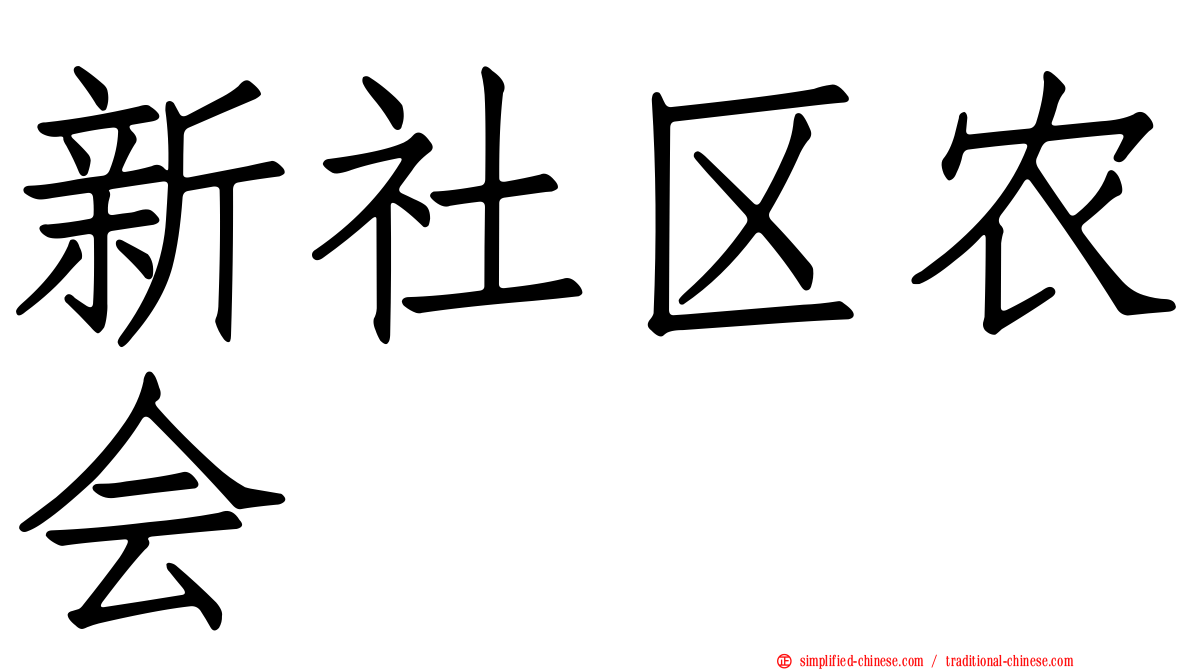 新社区农会

simplified-chinese.com / traditional-chinese.com